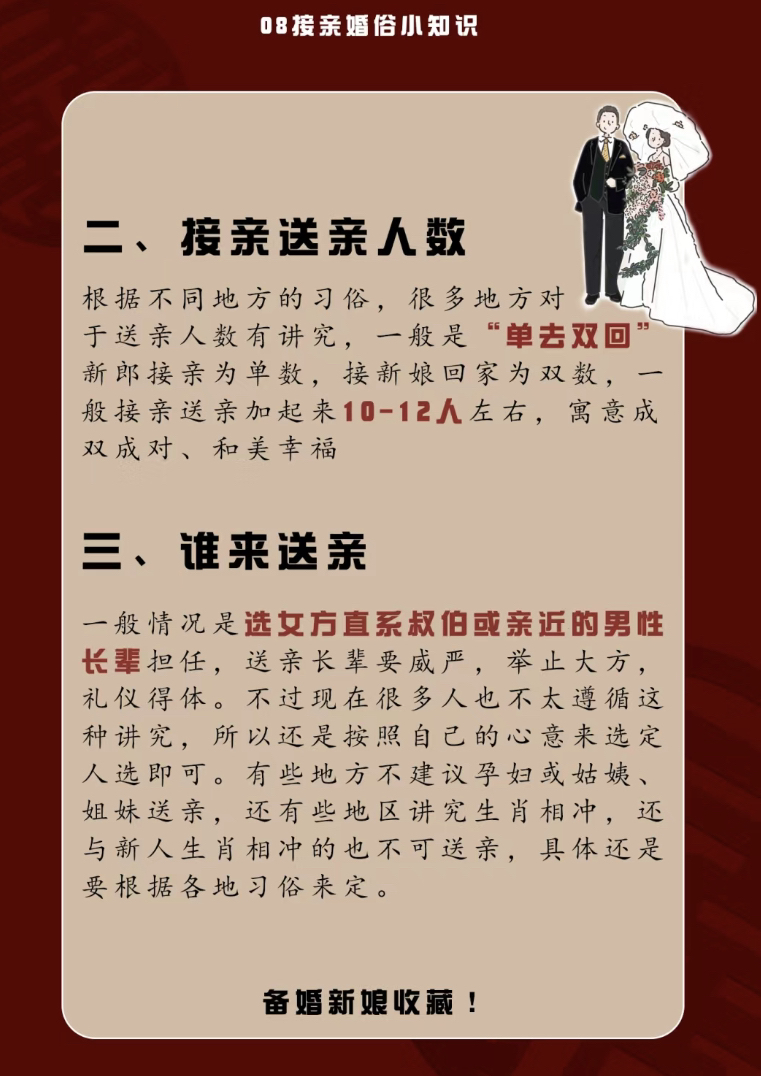 08接亲婚俗小知识

二、接亲送亲人数

根据不同地方的习俗，很多地方对于送亲人数有讲究，一般是“单去双回”新郎接亲为单数，接新娘回家为双数，一般接亲送亲加起来10-12人左右，寓意成双成对、和美幸福

三、谁来送亲

一般情况是选女方直系叔伯或亲近的男性长辈担任，送亲长辈要威严，举止大方，礼仪得体。不过现在很多人也不太遵循这种讲究，所以还是按照自己的心意来选定人选即可。有些地方不建议孕妇或姑姨、姐妹送亲，还有些地区讲究生肖相冲，还与新人生肖相冲的也不可送亲，具体还是要根据各地习俗来定。

备婚新娘收藏！